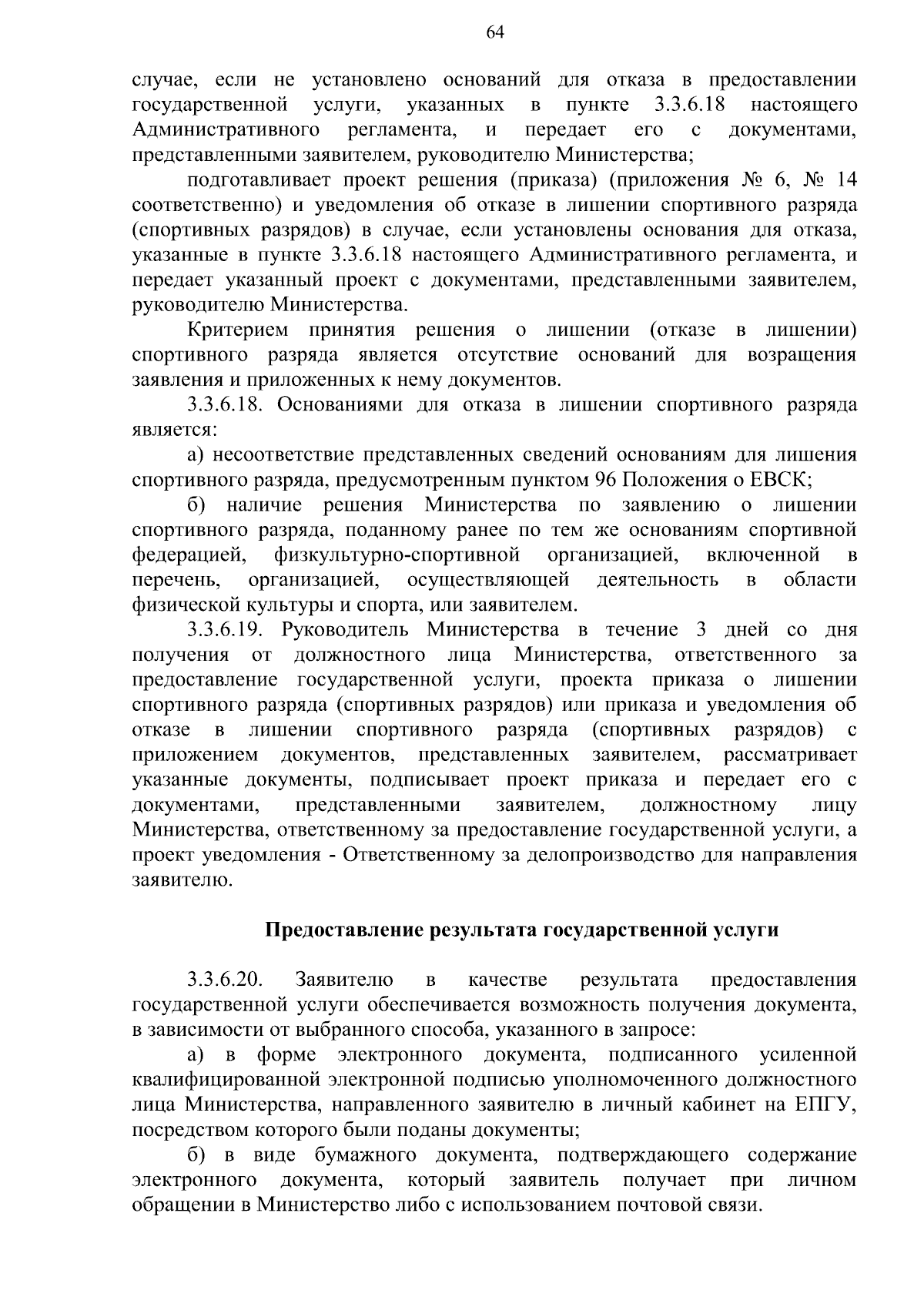 64

случае, если не установлено оснований для отказа в предоставлении государственной услуги, указанных в пункте 3.3.6.18 настоящего Административного регламента, и передает его с документами, представленными заявителем, руководителю Министерства;

подготавливает проект решения (приказа) (приложения № 6, № 14 соответственно) и уведомления об отказе в лишении спортивного разряда (спортивных разрядов) в случае, если установлены основания для отказа, указанные в пункте 3.3.6.18 настоящего Административного регламента, и передает указанный проект с документами, представленными заявителем, руководителю Министерства.

Критерием принятия решения о лишении (отказе в лишении) спортивного разряда является отсутствие оснований для возращения заявления и приложенных к нему документов.

3.3.6.18. Основаниями для отказа в лишении спортивного разряда является:

а) несоответствие представленных сведений основаниям для лишения спортивного разряда, предусмотренным пунктом 96 Положения о ЕВСК;

б) наличие решения Министерства по заявлению о лишении спортивного разряда, поданному ранее по тем же основаниям спортивной федерацией, физкультурно-спортивной организацией, включенной в перечень, организацией, осуществляющей деятельность в области физической культуры и спорта, или заявителем.

3.3.6.19. Руководитель Министерства в течение 3 дней со дня получения от должностного лица Министерства, ответственного за предоставление государственной услуги, проекта приказа о лишении спортивного разряда (спортивных разрядов) или приказа и уведомления об отказе в лишении спортивного разряда (спортивных разрядов) с приложением документов, представленных заявителем, рассматривает указанные документы, подписывает проект приказа и передает его с документами, представленными заявителем, должностному лицу Министерства, ответственному за предоставление государственной услуги, а проект уведомления - Ответственному за делопроизводство для направления заявителю.

Предоставление результата государственной услуги

3.3.6.20. Заявителю в качестве результата предоставления государственной услуги обеспечивается возможность получения документа, в зависимости от выбранного способа, указанного в запросе:

а) в форме электронного документа, подписанного усиленной квалифицированной электронной подписью уполномоченного должностного лица Министерства, направленного заявителю в личный кабинет на ЕПГУ, посредством которого были поданы документы;

б) в виде бумажного документа, подтверждающего содержание электронного документа, который заявитель получает при личном обращении в Министерство либо с использованием почтовой связи.